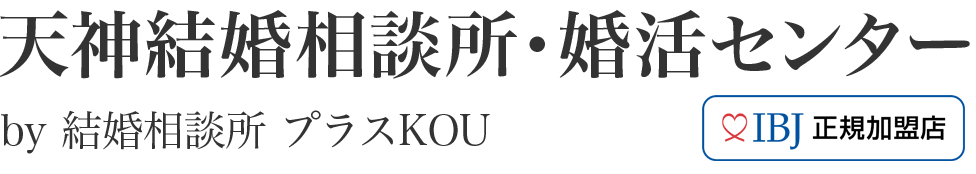 天神結婚相談所・婚活センター

by 結婚相談所 プラスKOU

IBJ 正規加盟店